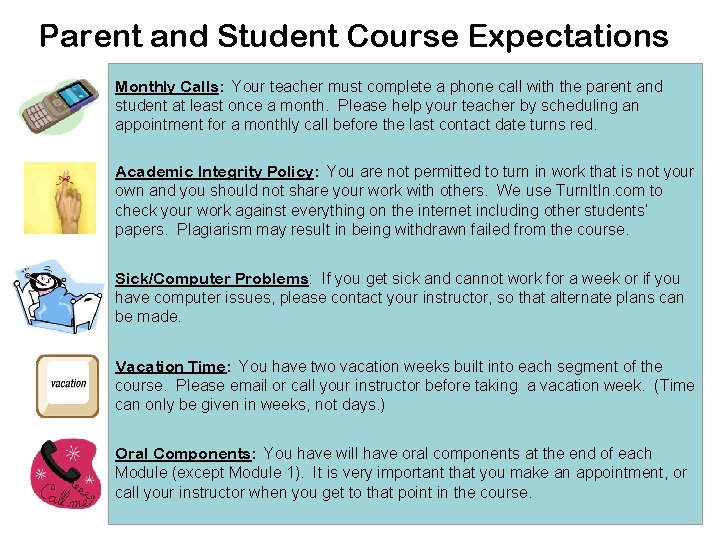 Parent and Student Course Expectations

Monthly Calls: Your teacher must complete a phone call with the parent and student at least once a month. Please help your teacher by scheduling an appointment for a monthly call before the last contact date turns red.

Academic Integrity Policy: You are not permitted to turn in work that is not your own and you should not share your work with others. We use TurnItIn.com to check your work against everything on the internet including other students' papers. Plagiarism may result in being withdrawn failed from the course.

Sick/Computer Problems: If you get sick and cannot work for a week or if you have computer issues, please contact your instructor, so that alternate plans can be made.

vacation

Vacation Time: You have two vacation weeks built into each segment of the course. Please email or call your instructor before taking a vacation week. (Time can only be given in weeks, not days.)

Call me

Oral Components: You have will have oral components at the end of each Module (except Module 1). It is very important that you make an appointment, or call your instructor when you get to that point in the course.